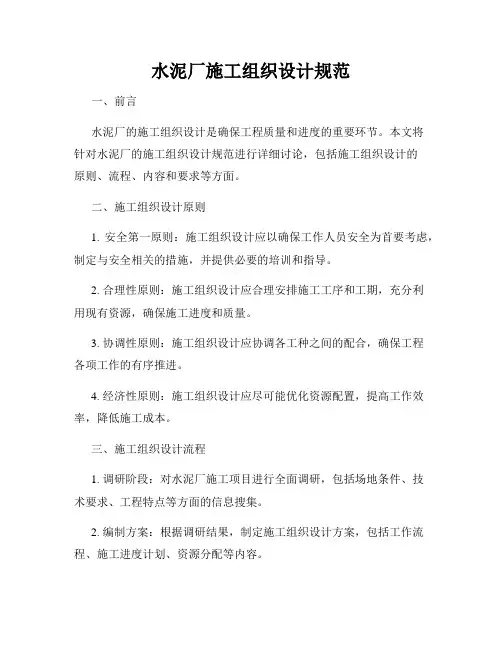 水泥厂施工组织设计规范

一、前言

水泥厂的施工组织设计是确保工程质量和进度的重要环节。本文将针对水泥厂的施工组织设计规范进行详细讨论，包括施工组织设计的原则、流程、内容和要求等方面。

二、施工组织设计原则

1. 安全第一原则：施工组织设计应以确保工作人员安全为首要考虑，制定与安全相关的措施，并提供必要的培训和指导。

2. 合理性原则：施工组织设计应合理安排施工工序和工期，充分利用现有资源，确保施工进度和质量。

3. 协调性原则：施工组织设计应协调各工种之间的配合，确保工程各项工作的有序推进。

4. 经济性原则：施工组织设计应尽可能优化资源配置，提高工作效率，降低施工成本。

三、施工组织设计流程

1. 调研阶段：对水泥厂施工项目进行全面调研，包括场地条件、技术要求、工程特点等方面的信息搜集。

2. 编制方案：根据调研结果，制定施工组织设计方案，包括工作流程、施工进度计划、资源分配等内容。